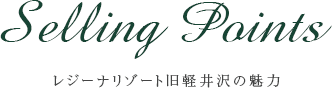 Selling Points

レジーナリゾート旧軽井沢の魅力